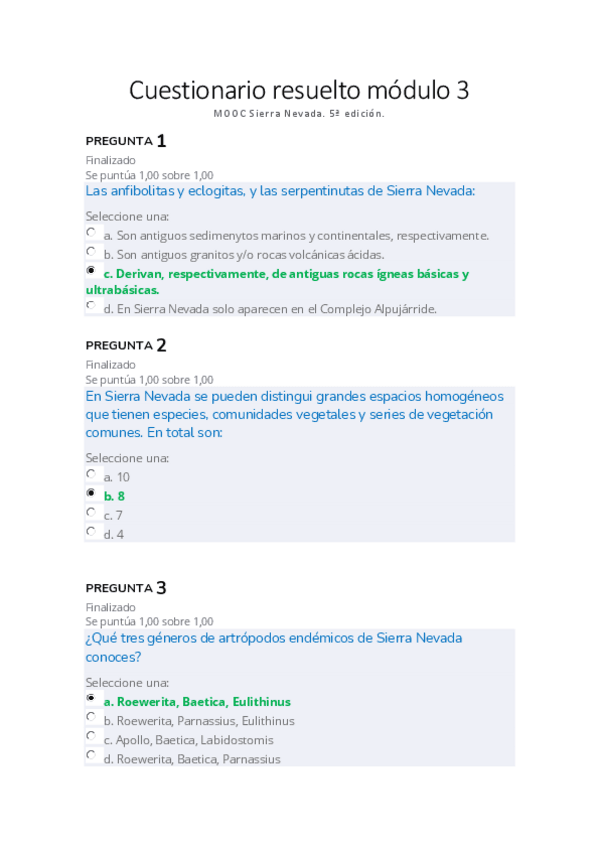 Cuestionario resuelto módulo 3

MOOC Sierra Nevada. 5ª edición.

PREGUNTA 1
Finalizado
Se puntúa 1,00 sobre 1,00
Las anfibolitas y eclogitas, y las serpentinutas de Sierra Nevada:

Seleccione una:
a. Son antiguos sedimenytos marinos y continentales, respectivamente.
b. Son antiguos granitos y/o rocas volcánicas ácidas.
c. Derivan, respectivamente, de antiguas rocas ígneas básicas y ultrabásicas.
d. En Sierra Nevada solo aparecen en el Complejo Alpujárride.

PREGUNTA 2
Finalizado
Se puntúa 1,00 sobre 1,00
En Sierra Nevada se pueden distingui grandes espacios homogéneos que tienen especies, comunidades vegetales y series de vegetación comunes. En total son:

Seleccione una:
a. 10
b. 8
c. 7
d. 4

PREGUNTA 3
Finalizado
Se puntúa 1,00 sobre 1,00
¿Qué tres géneros de artrópodos endémicos de Sierra Nevada conoces?

Seleccione una:
a. Roewerita, Baetica, Eulithinus
b. Roewerita, Parnassius, Eulithinus
c. Apollo, Baetica, Labidostomis
d. Roewerita, Baetica, Parnassius